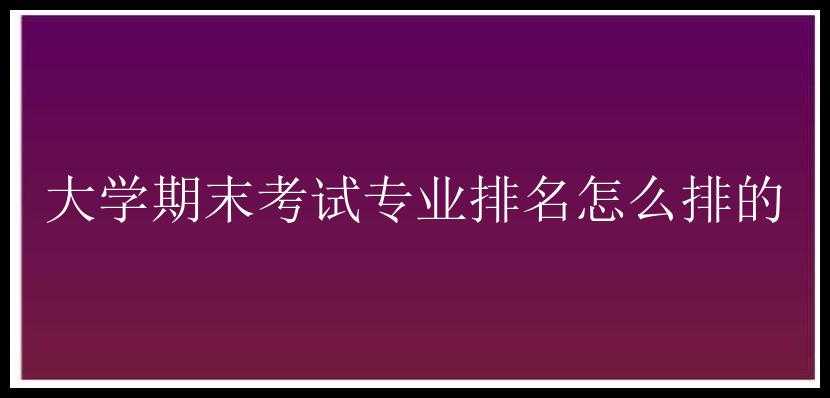 大学期末考试专业排名怎么排的